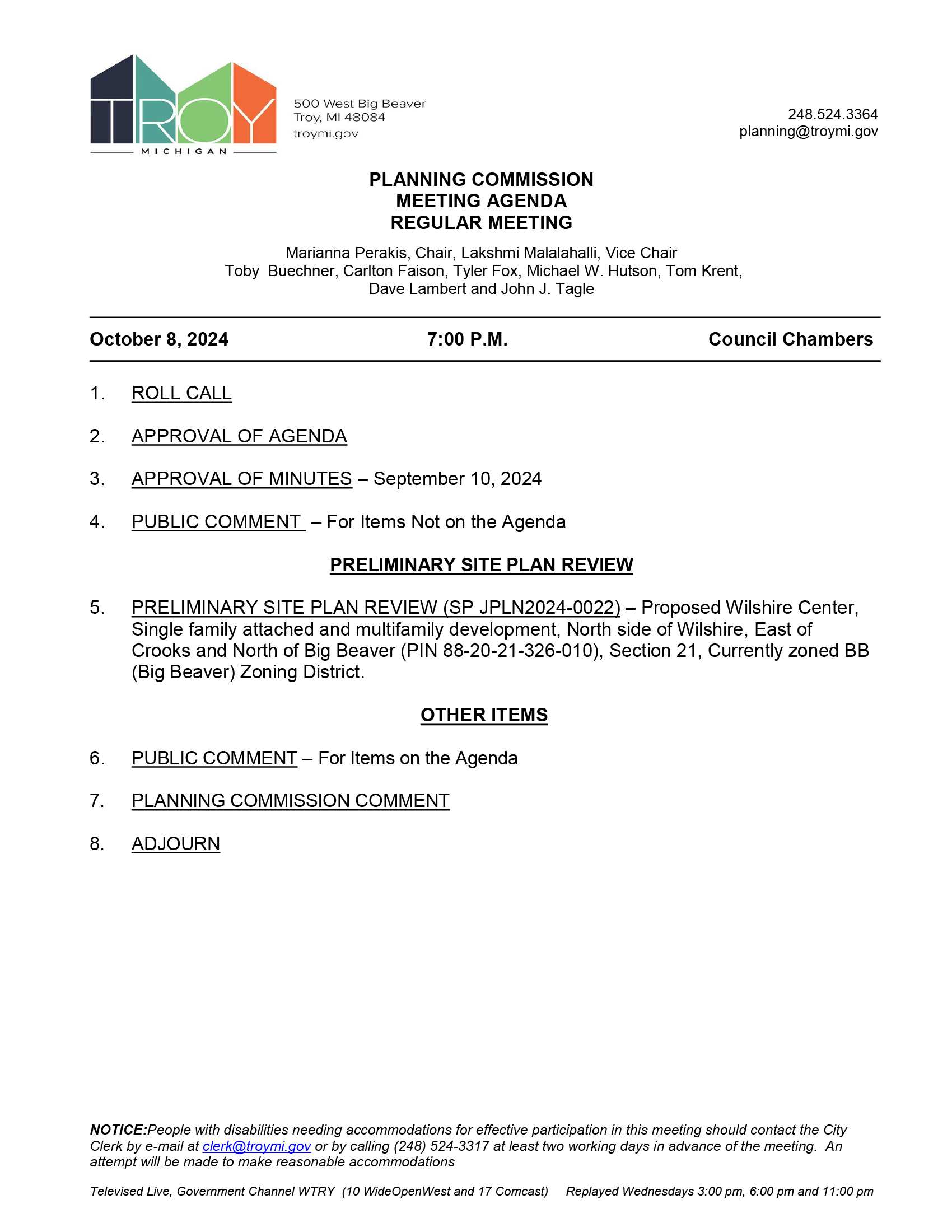 TROY
MICHIGAN

500 West Big Beaver
Troy, MI 48084
troymi.gov

248.524.3364
planning@troymi.gov

PLANNING COMMISSION
MEETING AGENDA
REGULAR MEETING

Marianna Perakis, Chair, Lakshmi Malalahalli, Vice Chair
Toby Buechner, Carlton Faison, Tyler Fox, Michael W. Hutson, Tom Krent, Dave Lambert and John J. Tagle

October 8, 2024 7:00 P.M. Council Chambers

1. ROLL CALL

2. APPROVAL OF AGENDA

3. APPROVAL OF MINUTES – September 10, 2024

4. PUBLIC COMMENT – For Items Not on the Agenda

PRELIMINARY SITE PLAN REVIEW

5. PRELIMINARY SITE PLAN REVIEW (SP JPLN2024-0022) – Proposed Wilshire Center, Single family attached and multifamily development, North side of Wilshire, East of Crooks and North of Big Beaver (PIN 88-20-21-326-010), Section 21, Currently zoned BB (Big Beaver) Zoning District.

OTHER ITEMS

6. PUBLIC COMMENT – For Items on the Agenda

7. PLANNING COMMISSION COMMENT

8. ADJOURN

NOTICE:People with disabilities needing accommodations for effective participation in this meeting should contact the City Clerk by e-mail at clerk@troymi.gov or by calling (248) 524-3317 at least two working days in advance of the meeting. An attempt will be made to make reasonable accommodations

Televised Live, Government Channel WTRY (10 WideOpenWest and 17 Comcast) Replayed Wednesdays 3:00 pm, 6:00 pm and 11:00 pm